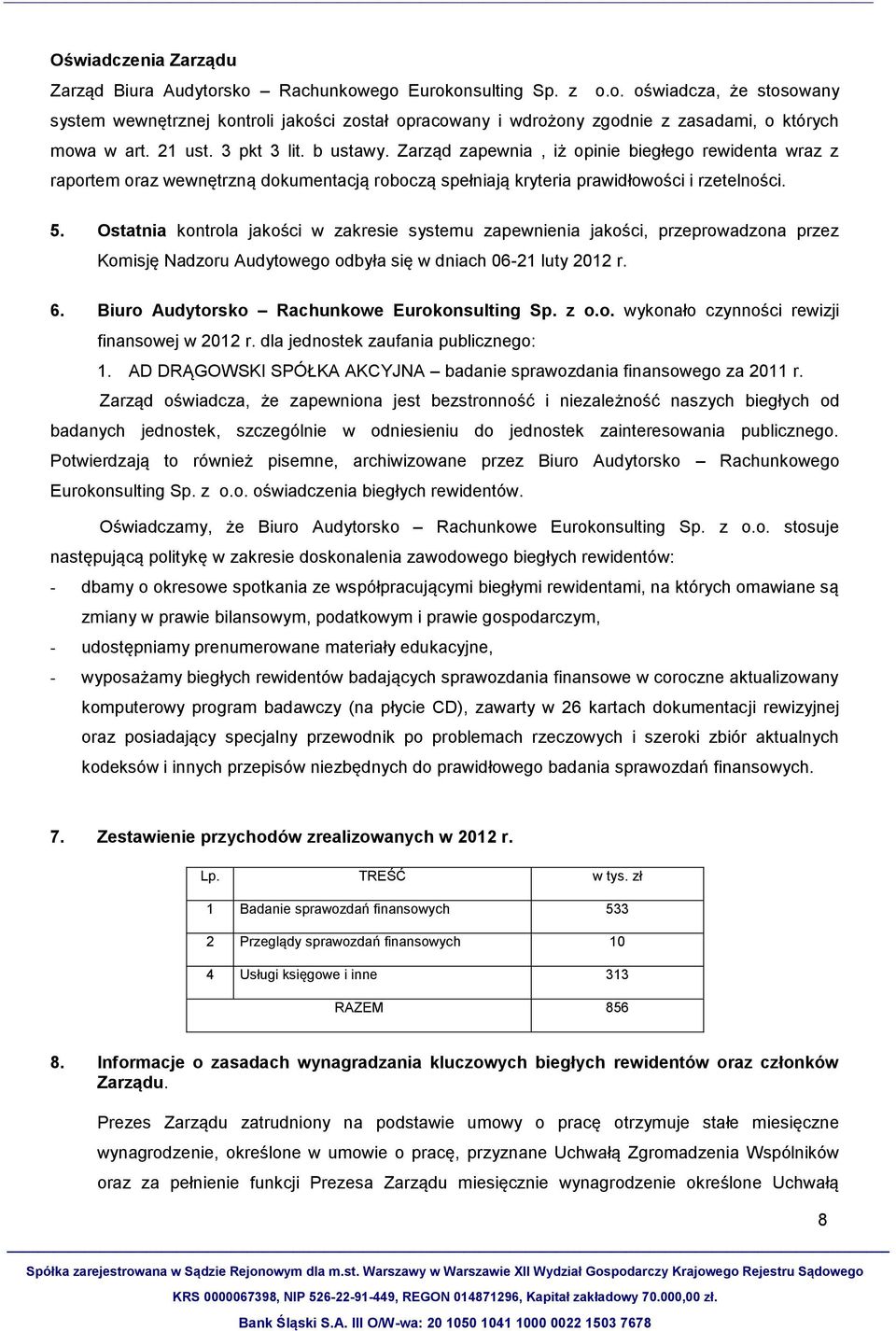 Oświadczenia Zarządu

Zarząd Biura Audytorsko – Rachunkowego Eurokonsulting Sp. z o.o. oświadcza, że stosowany system wewnętrznej kontroli jakości został opracowany i wdrożony zgodnie z zasadami, o których mowa w art. 21 ust. 3 pkt 3 lit. b ustawy. Zarząd zapewnia , iż opinie biegłego rewidenta wraz z raportem oraz wewnętrzną dokumentacją roboczą spełniają kryteria prawidłowości i rzetelności.

5. Ostatnia kontrola jakości w zakresie systemu zapewnienia jakości, przeprowadzona przez Komisję Nadzoru Audytowego odbyła się w dniach 06-21 luty 2012 r.

6. Biuro Audytorsko – Rachunkowe Eurokonsulting Sp. z o.o. wykonało czynności rewizji finansowej w 2012 r. dla jednostek zaufania publicznego:

1. AD DRĄGOWSKI SPÓŁKA AKCYJNA – badanie sprawozdania finansowego za 2011 r.

Zarząd oświadcza, że zapewniona jest bezstronność i niezależność naszych biegłych od badanych jednostek, szczególnie w odniesieniu do jednostek zainteresowania publicznego. Potwierdzają to również pisemne, archiwizowane przez Biuro Audytorsko – Rachunkowego Eurokonsulting Sp. z o.o. oświadczenia biegłych rewidentów.

Oświadczamy, że Biuro Audytorsko – Rachunkowe Eurokonsulting Sp. z o.o. stosuje następującą politykę w zakresie doskonalenia zawodowego biegłych rewidentów:

- dbamy o okresowe spotkania ze współpracującymi biegłymi rewidentami, na których omawiane są zmiany w prawie bilansowym, podatkowym i prawie gospodarczym,
- udostępniamy prenumerowane materiały edukacyjne,
- wyposażamy biegłych rewidentów badających sprawozdania finansowe w coroczne aktualizowany komputerowy program badawczy (na płycie CD), zawarty w 26 kartach dokumentacji rewizyjnej oraz posiadający specjalny przewodnik po problemach rzeczowych i szeroki zbiór aktualnych kodeksów i innych przepisów niezbędnych do prawidłowego badania sprawozdań finansowych.

7. Zestawienie przychodów zrealizowanych w 2012 r.

| Lp. | TREŚĆ | w tys. zł |
|---|---|---|
| 1 | Badanie sprawozdań finansowych | 533 |
| 2 | Przeglądy sprawozdań finansowych | 10 |
| 4 | Usługi księgowe i inne | 313 |
| | RAZEM | 856 |

8. Informacje o zasadach wynagradzania kluczowych biegłych rewidentów oraz członków Zarządu.

Prezes Zarządu zatrudniony na podstawie umowy o pracę otrzymuje stałe miesięczne wynagrodzenie, określone w umowie o pracę, przyznane Uchwałą Zgromadzenia Wspólników oraz za pełnienie funkcji Prezesa Zarządu miesięcznie wynagrodzenie określone Uchwałą

8

Spółka zarejestrowana w Sądzie Rejonowym dla m.st. Warszawy w Warszawie XII Wydział Gospodarczy Krajowego Rejestru Sądowego
KRS 0000067398, NIP 526-22-91-449, REGON 014871296, Kapitał zakładowy 70.000,00 zł.
Bank Śląski S.A. III O/W-wa: 20 1050 1041 1000 0022 1503 7678